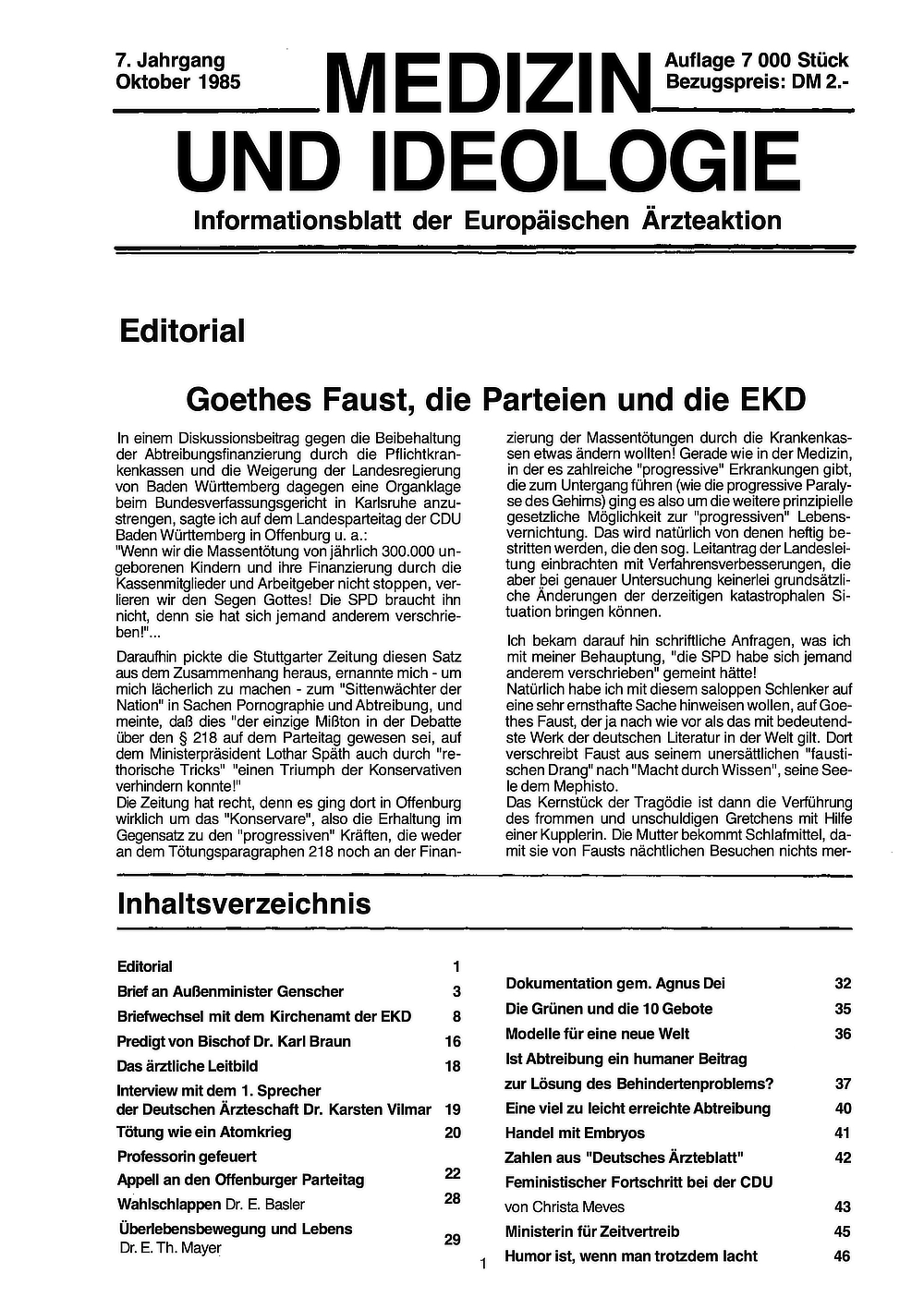 7. Jahrgang
Oktober 1985

MEDIZIN
UND IDEOLOGIE

Auflage 7 000 Stück
Bezugspreis: DM 2.-

Informationsblatt der Europäischen Ärzteaktion

Editorial

Goethes Faust, die Parteien und die EKD

In einem Diskussionsbeitrag gegen die Beibehaltung der Abtreibungsfinanzierung durch die Pflichtkrankenkassen und die Weigerung der Landesregierung von Baden Württemberg dagegen eine Organklage beim Bundesverfassungsgericht in Karlsruhe anzustrengen, sagte ich auf dem Landesparteitag der CDU Baden Württemberg in Offenburg u. a.:
"Wenn wir die Massentötung von jährlich 300.000 ungeborenen Kindern und ihre Finanzierung durch die Kassenmitglieder und Arbeitgeber nicht stoppen, verlieren wir den Segen Gottes! Die SPD braucht ihn nicht, denn sie hat sich jemand anderem verschrieben!"...

Daraufhin pickte die Stuttgarter Zeitung diesen Satz aus dem Zusammenhang heraus, ernannte mich - um mich lächerlich zu machen - zum "Sittenwächter der Nation" in Sachen Pornographie und Abtreibung, und meinte, daß dies "der einzige Mißton in der Debatte über den § 218 auf dem Parteitag gewesen sei, auf dem Ministerpräsident Lothar Späth auch durch "rethorische Tricks" "einen Triumph der Konservativen verhindern konnte!"
Die Zeitung hat recht, denn es ging dort in Offenburg wirklich um das "Konservare", also die Erhaltung im Gegensatz zu den "progressiven" Kräften, die weder an dem Tötungsparagraphen 218 noch an der Finanzierung der Massentötungen durch die Krankenkassen etwas ändern wollten! Gerade wie in der Medizin, in der es zahlreiche "progressive" Erkrankungen gibt, die zum Untergang führen (wie die progressive Paralyse des Gehirns) ging es also um die weitere prinzipielle gesetzliche Möglichkeit zur "progressiven" Lebensvernichtung. Das wird natürlich von denen heftig bestritten werden, die den sog. Leitantrag der Landesleitung einbrachten mit Verfahrensverbesserungen, die aber bei genauer Untersuchung keinerlei grundsätzliche Änderungen der derzeitigen katastrophalen Situation bringen können.

Ich bekam darauf hin schriftliche Anfragen, was ich mit meiner Behauptung, "die SPD habe sich jemand anderem verschrieben" gemeint hätte!
Natürlich habe ich mit diesem saloppen Schlenker auf eine sehr ernsthafte Sache hinweisen wollen, auf Goethes Faust, der ja nach wie vor als das mit bedeutendste Werk der deutschen Literatur in der Welt gilt. Dort verschreibt Faust aus seinem unersättlichen "faustischen Drang" nach "Macht durch Wissen", seine Seele dem Mephisto.
Das Kernstück der Tragödie ist dann die Verführung des frommen und unschuldigen Gretchens mit Hilfe einer Kupplerin. Die Mutter bekommt Schlafmittel, damit sie von Fausts nächtlichen Besuchen nichts mer-

Inhaltsverzeichnis

| | |
|---|---|
| Editorial | 1 |
| Brief an Außenminister Genscher | 3 |
| Briefwechsel mit dem Kirchenamt der EKD | 8 |
| Predigt von Bischof Dr. Karl Braun | 16 |
| Das ärztliche Leitbild | 18 |
| Interview mit dem 1. Sprecher der Deutschen Ärzteschaft Dr. Karsten Vilmar | 19 |
| Tötung wie ein Atomkrieg | 20 |
| Professorin gefeuert | |
| Appell an den Offenburger Parteitag | 22 |
| Wahlschlappen Dr. E. Basler | 28 |
| Überlebensbewegung und Lebens Dr. E. Th. Mayer | 29 |

| | |
|---|---|
| Dokumentation gem. Agnus Dei | 32 |
| Die Grünen und die 10 Gebote | 35 |
| Modelle für eine neue Welt | 36 |
| Ist Abtreibung ein humaner Beitrag zur Lösung des Behindertenproblems? | 37 |
| Eine viel zu leicht erreichte Abtreibung | 40 |
| Handel mit Embryos | 41 |
| Zahlen aus "Deutsches Ärzteblatt" | 42 |
| Feministischer Fortschritt bei der CDU von Christa Meves | 43 |
| Ministerin für Zeitvertreib | 45 |
| Humor ist, wenn man trotzdem lacht | 46 |

1